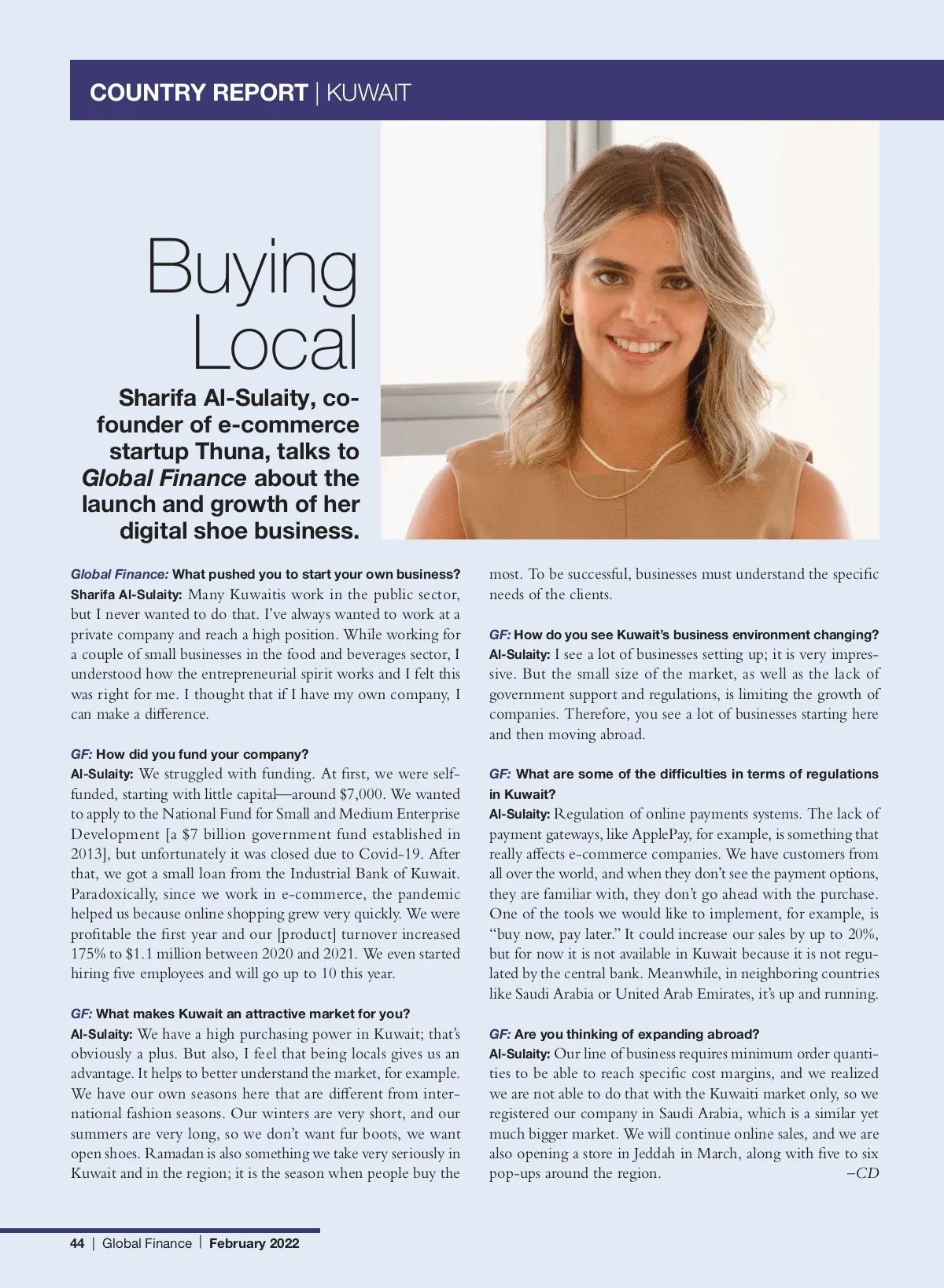 COUNTRY REPORT | KUWAIT

Buying Local

Sharifa Al-Sulaity, co-founder of e-commerce startup Thuna, talks to Global Finance about the launch and growth of her digital shoe business.

Global Finance: What pushed you to start your own business?
Sharifa Al-Sulaity: Many Kuwaitis work in the public sector, but I never wanted to do that. I've always wanted to work at a private company and reach a high position. While working for a couple of small businesses in the food and beverages sector, I understood how the entrepreneurial spirit works and I felt this was right for me. I thought that if I have my own company, I can make a difference.

GF: How did you fund your company?
Al-Sulaity: We struggled with funding. At first, we were self-funded, starting with little capital—around $7,000. We wanted to apply to the National Fund for Small and Medium Enterprise Development [a $7 billion government fund established in 2013], but unfortunately it was closed due to Covid-19. After that, we got a small loan from the Industrial Bank of Kuwait. Paradoxically, since we work in e-commerce, the pandemic helped us because online shopping grew very quickly. We were profitable the first year and our [product] turnover increased 175% to $1.1 million between 2020 and 2021. We even started hiring five employees and will go up to 10 this year.

GF: What makes Kuwait an attractive market for you?
Al-Sulaity: We have a high purchasing power in Kuwait; that's obviously a plus. But also, I feel that being locals gives us an advantage. It helps to better understand the market, for example. We have our own seasons here that are different from international fashion seasons. Our winters are very short, and our summers are very long, so we don't want fur boots, we want open shoes. Ramadan is also something we take very seriously in Kuwait and in the region; it is the season when people buy the most. To be successful, businesses must understand the specific needs of the clients.

GF: How do you see Kuwait's business environment changing?
Al-Sulaity: I see a lot of businesses setting up; it is very impressive. But the small size of the market, as well as the lack of government support and regulations, is limiting the growth of companies. Therefore, you see a lot of businesses starting here and then moving abroad.

GF: What are some of the difficulties in terms of regulations in Kuwait?
Al-Sulaity: Regulation of online payments systems. The lack of payment gateways, like ApplePay, for example, is something that really affects e-commerce companies. We have customers from all over the world, and when they don't see the payment options, they are familiar with, they don't go ahead with the purchase. One of the tools we would like to implement, for example, is "buy now, pay later." It could increase our sales by up to 20%, but for now it is not available in Kuwait because it is not regulated by the central bank. Meanwhile, in neighboring countries like Saudi Arabia or United Arab Emirates, it's up and running.

GF: Are you thinking of expanding abroad?
Al-Sulaity: Our line of business requires minimum order quantities to be able to reach specific cost margins, and we realized we are not able to do that with the Kuwaiti market only, so we registered our company in Saudi Arabia, which is a similar yet much bigger market. We will continue online sales, and we are also opening a store in Jeddah in March, along with five to six pop-ups around the region. –CD

44 | Global Finance | February 2022